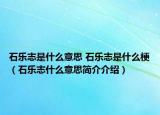 石乐志是什么意思 石乐志是什么梗（石乐志什么意思简介介绍）